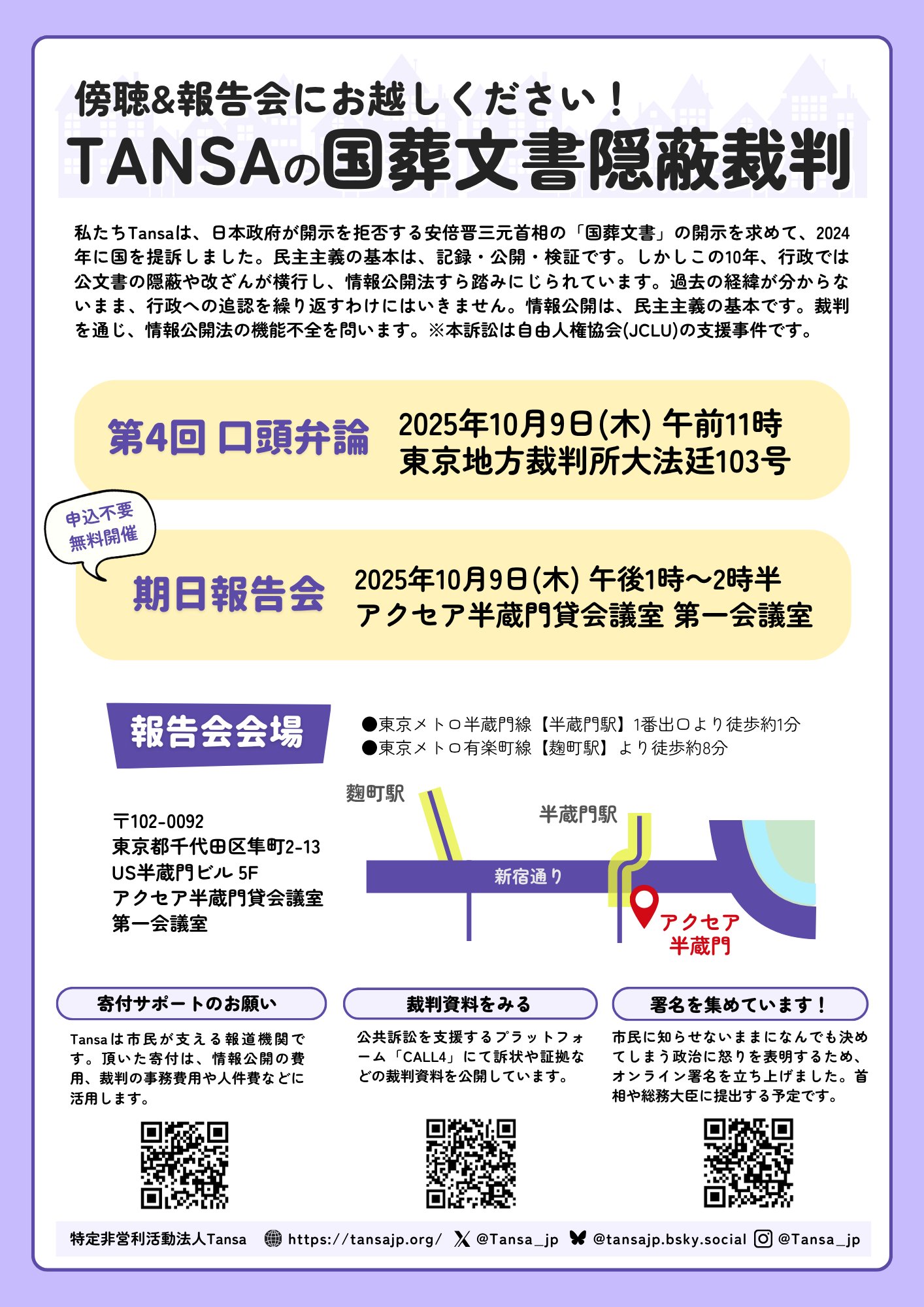 傍聴&報告会にお越しください！
TANSAの国葬文書隠蔽裁判

私たちTansaは、日本政府が開示を拒否する安倍晋三元首相の「国葬文書」の開示を求めて、2024年に国を提訴しました。民主主義の基本は、記録・公開・検証です。しかしこの10年、行政では公文書の隠蔽や改ざんが横行し、情報公開法すら踏みにじられています。過去の経緯が分からないまま、行政への追認を繰り返すわけにはいきません。情報公開は、民主主義の基本です。裁判を通じ、情報公開法の機能不全を問います。※本訴訟は自由人権協会(JCLU)の支援事件です。

第4回 口頭弁論
2025年10月9日(木) 午前11時
東京地方裁判所大法廷103号

申込不要
無料開催

期日報告会
2025年10月9日(木) 午後1時〜2時半
アクセア半蔵門貸会議室 第一会議室

報告会会場
●東京メトロ半蔵門線【半蔵門駅】1番出口より徒歩約1分
●東京メトロ有楽町線【麹町駅】より徒歩約8分

〒102-0092
東京都千代田区隼町2-13
US半蔵門ビル 5F
アクセア半蔵門貸会議室
第一会議室

麹町駅
半蔵門駅
新宿通り
アクセア
半蔵門

寄付サポートのお願い
Tansaは市民が支える報道機関です。頂いた寄付は、情報公開の費用、裁判の事務費用や人件費などに活用します。

裁判資料をみる
公共訴訟を支援するプラットフォーム「CALL4」にて訴状や証拠などの裁判資料を公開しています。

署名を集めています！
市民に知らせないままになんでも決めてしまう政治に怒りを表明するため、オンライン署名を立ち上げました。首相や総務大臣に提出する予定です。

特定非営利活動法人Tansa https://tansajp.org/ @Tansa_jp @tansajp.bsky.social @Tansa_jp